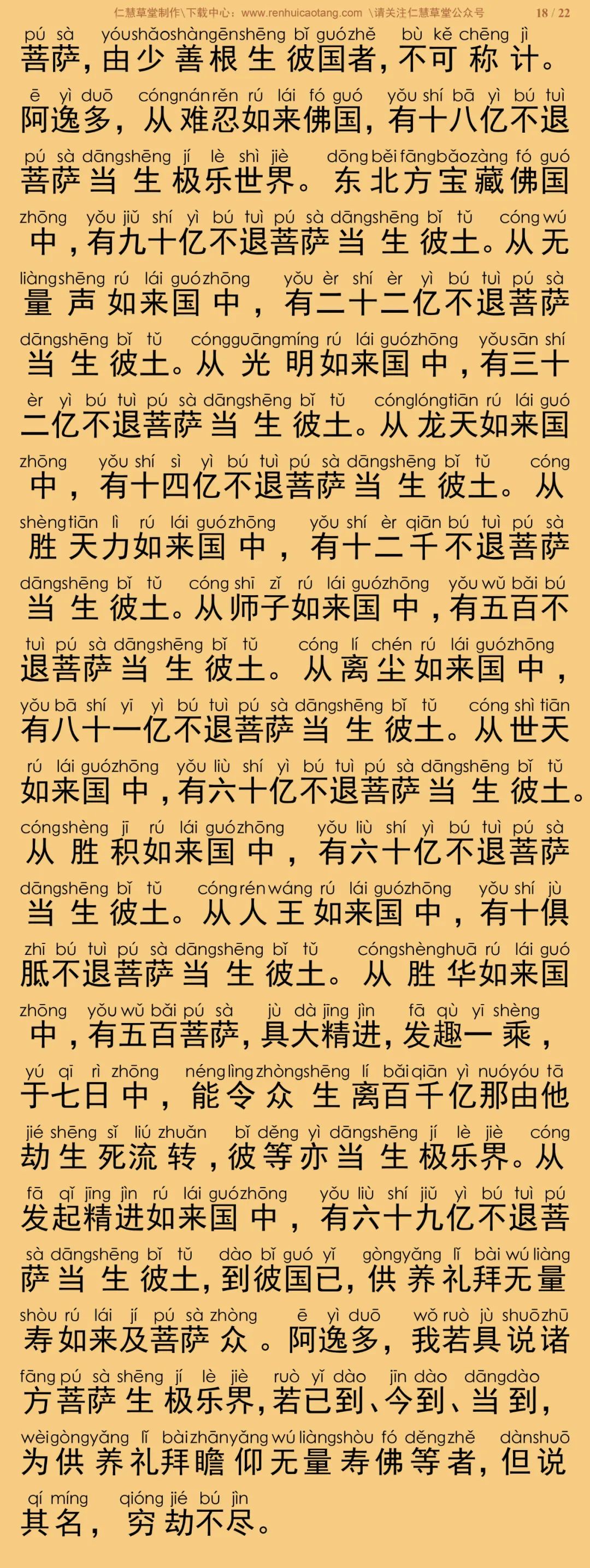 仁慧草堂制作\下载中心：www.renhuicaotang.com \请关注仁慧草堂公众号 18 / 22

pú sà yóushǎoshàngēnshēng bǐ guózhě bù kě chēng jì
菩萨，由少善根生彼国者，不可称计。
ē yì duō cóngnánrěn rú lái fó guó yǒu shí bā yì bú tuì
阿逸多，从难忍如来佛国，有十八亿不退
pú sà dāngshēng jí lè shì jiè dōng běi fāngbǎozàng fó guó
菩萨当生极乐世界。东北方宝藏佛国
zhōng yǒu jiǔ shí yì bú tuì pú sà dāngshēng bǐ tǔ cóng wú
中，有九十亿不退菩萨当生彼土。从无
liàngshēng rú lái guózhōng yǒu èr shí èr yì bú tuì pú sà
量声如来国中，有二十二亿不退菩萨
dāngshēng bǐ tǔ cóngguāngmíng rú lái guózhōng yǒusān shí
当生彼土。从光明如来国中，有三十
èr yì bú tuì pú sà dāngshēng bǐ tǔ cónglóngtiān rú lái guó
二亿不退菩萨当生彼土。从龙天如来国
zhōng yǒu shí sì yì bú tuì pú sà dāngshēng bǐ tǔ cóng
中，有十四亿不退菩萨当生彼土。从
shèngtiān lì rú lái guózhōng yǒu shí èr qiān bú tuì pú sà
胜天力如来国中，有十二千不退菩萨
dāngshēng bǐ tǔ cóng shī zǐ rú lái guózhōng yǒu wǔ bǎi bú
当生彼土。从师子如来国中，有五百不
tuì pú sà dāngshēng bǐ tǔ cóng lí chén rú lái guózhōng
退菩萨当生彼土。从离尘如来国中，
yǒu bā shí yī yì bú tuì pú sà dāngshēng bǐ tǔ cóng shì tiān
有八十一亿不退菩萨当生彼土。从世天
rú lái guózhōng yǒu liù shí yì bú tuì pú sà dāngshēng bǐ tǔ
如来国中，有六十亿不退菩萨当生彼土。
cóngshèng jī rú lái guózhōng yǒu liù shí yì bú tuì pú sà
从胜积如来国中，有六十亿不退菩萨
dāngshēng bǐ tǔ cóngrénwáng rú lái guózhōng yǒu shí jù
当生彼土。从人王如来国中，有十俱
zhī bú tuì pú sà dāngshēng bǐ tǔ cóngshènghuā rú lái guó
胝不退菩萨当生彼土。从胜华如来国
zhōng yǒu wǔ bǎi pú sà jù dà jīng jìn fā qù yī shèng
中，有五百菩萨，具大精进，发趣一乘，
yú qī rì zhōng nénglìngzhòngshēng lí bǎiqiān yì nuóyóu tā
于七日中，能令众生离百千亿那由他
jié shēng sǐ liú zhuǎn bǐ děng yì dāngshēng jí lè jiè cóng
劫生死流转，彼等亦当生极乐界。从
fā qǐ jīng jìn rú lái guózhōng yǒu liù shí jiǔ yì bú tuì pú
发起精进如来国中，有六十九亿不退菩
sà dāngshēng bǐ tǔ dào bǐ guó yǐ gòngyǎng lǐ bài wú liàng
萨当生彼土，到彼国已，供养礼拜无量
shòu rú lái jí pú sà zhòng ē yì duō wǒ ruò jù shuōzhū
寿如来及菩萨众。阿逸多，我若具说诸
fāng pú sà shēng jí lè jiè ruò yǐ dào jīn dào dāngdào
方菩萨生极乐界，若已到、今到、当到，
wèigòngyǎng lǐ bàizhānyǎng wú liàngshòu fó děngzhě dànshuō
为供养礼拜瞻仰无量寿佛等者，但说
qí míng qióng jié bú jìn
其名，穷劫不尽。